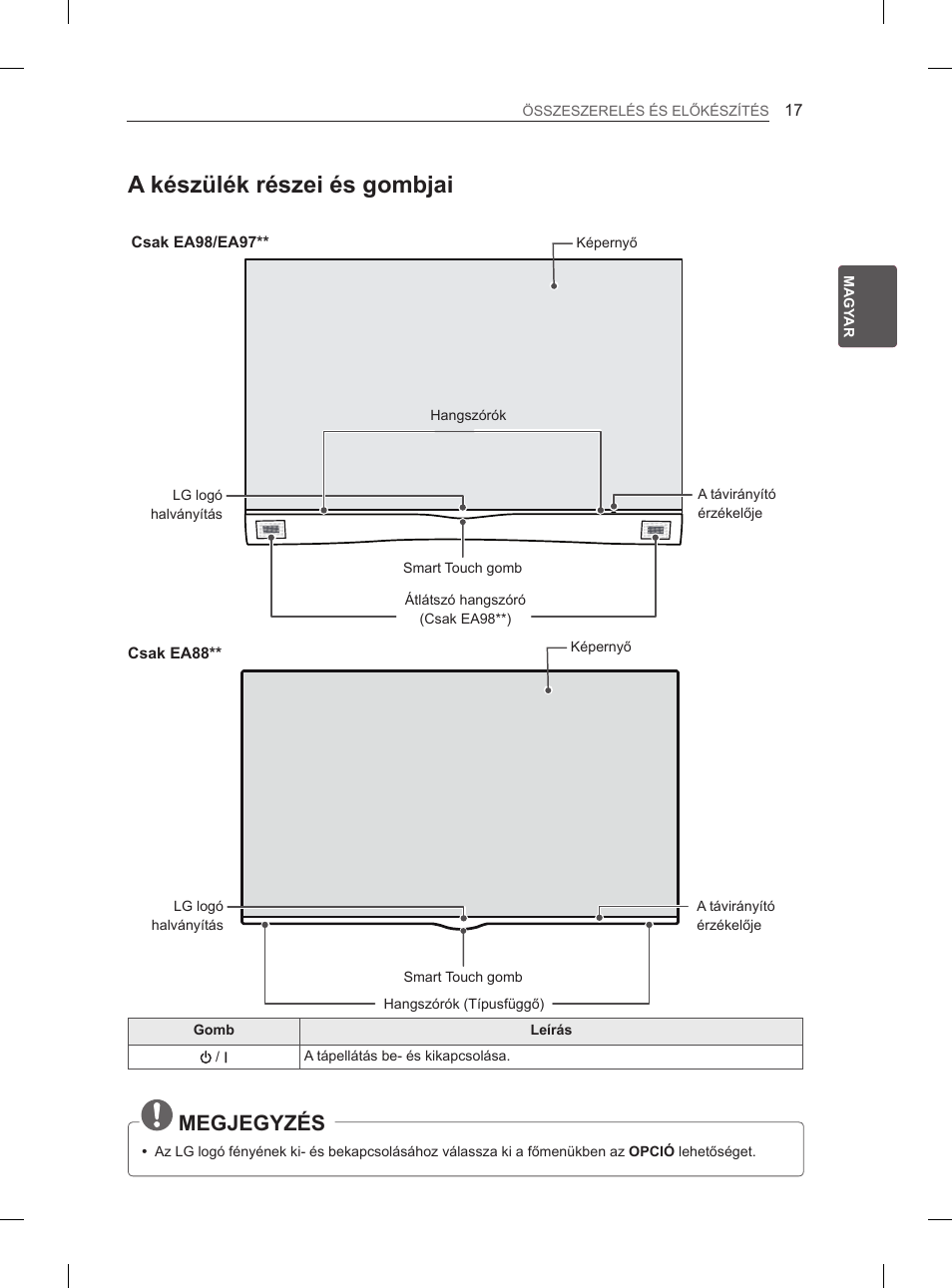 ÖSSZESZERELÉS ÉS ELŐKÉSZÍTÉS 17

MAGYAR

A készülék részei és gombjai

Csak EA98/EA97**

Képernyő

Hangszórók

LG logó halványítás

A távirányító érzékelője

Smart Touch gomb

Átlátszó hangszóró (Csak EA98**)

Csak EA88**

Képernyő

LG logó halványítás

A távirányító érzékelője

Smart Touch gomb

Hangszórók (Típusfüggő)

| Gomb | Leírás |
|---|---|
| ⏻ / I | A tápellátás be- és kikapcsolása. |

MEGJEGYZÉS

• Az LG logó fényének ki- és bekapcsolásához válassza ki a főmenükben az OPCIÓ lehetőséget.